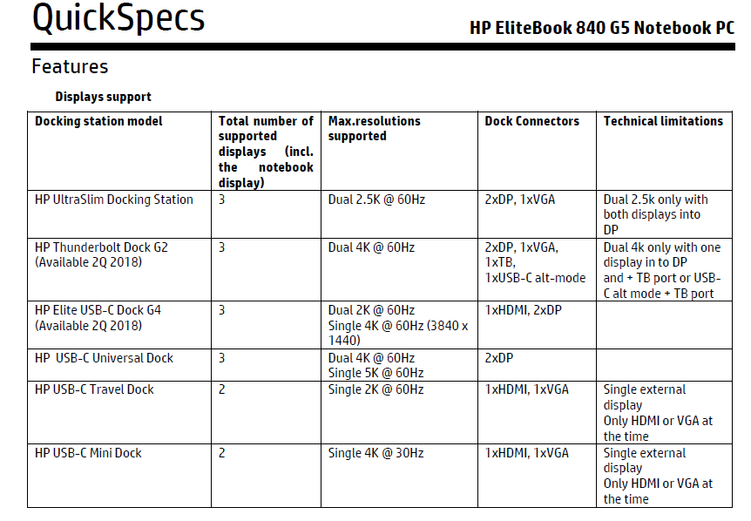 QuickSpecs

HP EliteBook 840 G5 Notebook PC

Features

Displays support

| Docking station model | Total number of supported displays (incl. the notebook display) | Max.resolutions supported | Dock Connectors | Technical limitations |
|---|---|---|---|---|
| HP UltraSlim Docking Station | 3 | Dual 2.5K @ 60Hz | 2xDP, 1xVGA | Dual 2.5k only with both displays into DP |
| HP Thunderbolt Dock G2 (Available 2Q 2018) | 3 | Dual 4K @ 60Hz | 2xDP, 1xVGA, 1xTB, 1xUSB-C alt-mode | Dual 4k only with one display in to DP and + TB port or USB-C alt mode + TB port |
| HP Elite USB-C Dock G4 (Available 2Q 2018) | 3 | Dual 2K @ 60Hz Single 4K @ 60Hz (3840 x 1440) | 1xHDMI, 2xDP | |
| HP USB-C Universal Dock | 3 | Dual 4K @ 60Hz Single 5K @ 60Hz | 2xDP | |
| HP USB-C Travel Dock | 2 | Single 2K @ 60Hz | 1xHDMI, 1xVGA | Single external display Only HDMI or VGA at the time |
| HP USB-C Mini Dock | 2 | Single 4K @ 30Hz | 1xHDMI, 1xVGA | Single external display Only HDMI or VGA at the time |